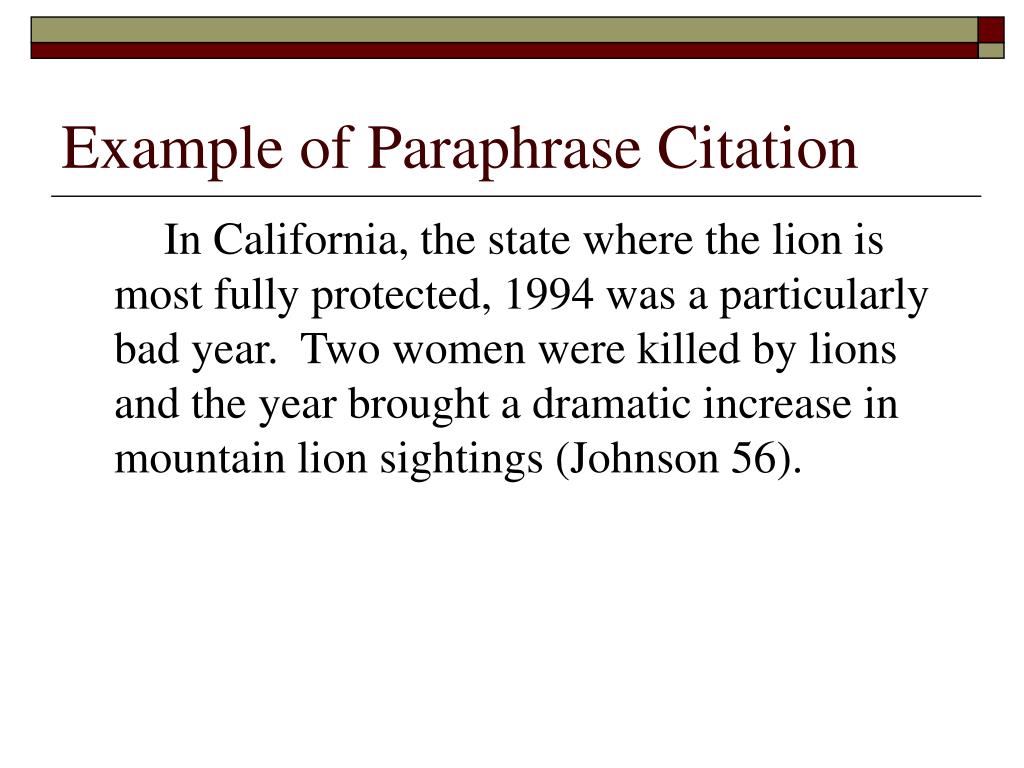 Example of Paraphrase Citation

In California, the state where the lion is most fully protected, 1994 was a particularly bad year.  Two women were killed by lions and the year brought a dramatic increase in mountain lion sightings (Johnson 56).